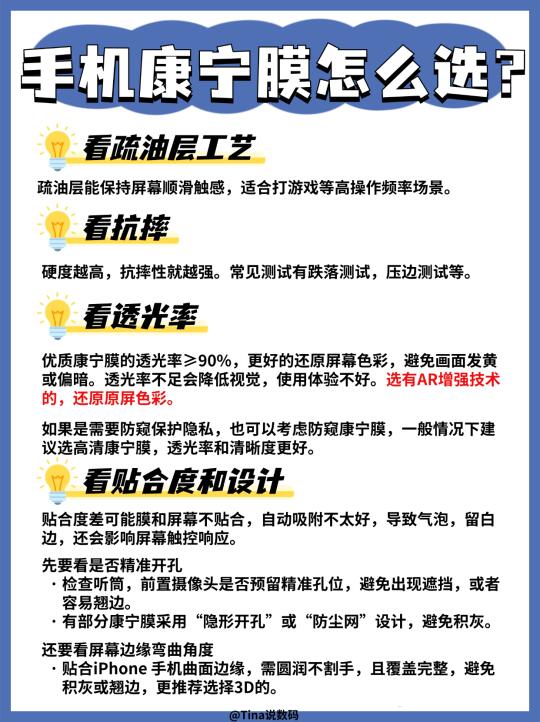 手机康宁膜怎么选?

看疏油层工艺

疏油层能保持屏幕顺滑触感，适合打游戏等高操作频率场景。

看抗摔

硬度越高，抗摔性就越强。常见测试有跌落测试，压边测试等。

看透光率

优质康宁膜的透光率≥90%，更好的还原屏幕色彩，避免画面发黄或偏暗。透光率不足会降低视觉，使用体验不好。选有AR增强技术的，还原原屏色彩。

如果是需要防窥保护隐私，也可以考虑防窥康宁膜，一般情况下建议选高清康宁膜，透光率和清晰度更好。

看贴合度和设计

贴合度差可能膜和屏幕不贴合，自动吸附不太好，导致气泡，留白边，还会影响屏幕触控响应。

先要看是否精准开孔
· 检查听筒，前置摄像头是否预留精准孔位，避免出现遮挡，或者容易翘边。
· 有部分康宁膜采用“隐形开孔”或“防尘网”设计，避免积灰。

还要看屏幕边缘弯曲角度
· 贴合iPhone 手机曲面边缘，需圆润不割手，且覆盖完整，避免积灰或翘边，更推荐选择3D的。

@Tina说数码